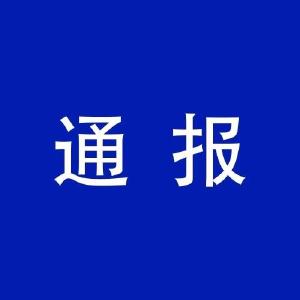 通 报